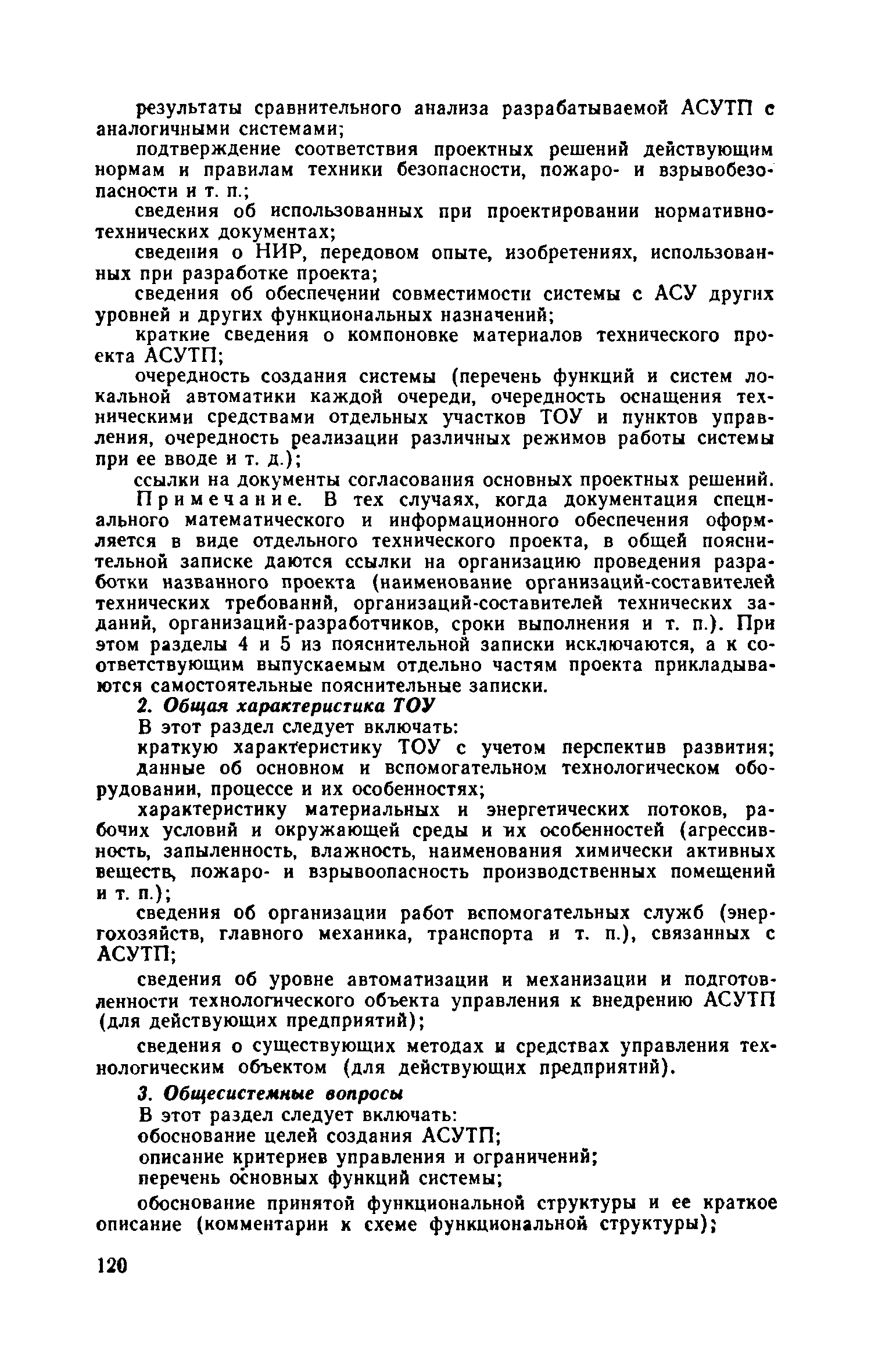 результаты сравнительного анализа разрабатываемой АСУТП с аналогичными системами;

подтверждение соответствия проектных решений действующим нормам и правилам техники безопасности, пожаро- и взрывобезопасности и т. п.;

сведения об использованных при проектировании нормативно-технических документах;

сведения о НИР, передовом опыте, изобретениях, использованных при разработке проекта;

сведения об обеспечении совместимости системы с АСУ других уровней и других функциональных назначений;

краткие сведения о компоновке материалов технического проекта АСУТП;

очередность создания системы (перечень функций и систем локальной автоматики каждой очереди, очередность оснащения техническими средствами отдельных участков ТОУ и пунктов управления, очередность реализации различных режимов работы системы при ее вводе и т. д.);

ссылки на документы согласования основных проектных решений.

Примечание. В тех случаях, когда документация специального математического и информационного обеспечения оформляется в виде отдельного технического проекта, в общей пояснительной записке даются ссылки на организацию проведения разработки названного проекта (наименование организаций-составителей технических требований, организаций-составителей технических заданий, организаций-разработчиков, сроки выполнения и т. п.). При этом разделы 4 и 5 из пояснительной записки исключаются, а к соответствующим выпускаемым отдельно частям проекта прикладываются самостоятельные пояснительные записки.

2. Общая характеристика ТОУ

В этот раздел следует включать:

краткую характеристику ТОУ с учетом перспектив развития;

данные об основном и вспомогательном технологическом оборудовании, процессе и их особенностях;

характеристику материальных и энергетических потоков, рабочих условий и окружающей среды и их особенностей (агрессивность, запыленность, влажность, наименования химически активных веществ, пожаро- и взрывоопасность производственных помещений и т. п.);

сведения об организации работ вспомогательных служб (энергохозяйств, главного механика, транспорта и т. п.), связанных с АСУТП;

сведения об уровне автоматизации и механизации и подготовленности технологического объекта управления к внедрению АСУТП (для действующих предприятий);

сведения о существующих методах и средствах управления технологическим объектом (для действующих предприятий).

3. Общесистемные вопросы

В этот раздел следует включать:

обоснование целей создания АСУТП;

описание критериев управления и ограничений;

перечень основных функций системы;

обоснование принятой функциональной структуры и ее краткое описание (комментарии к схеме функциональной структуры);

120